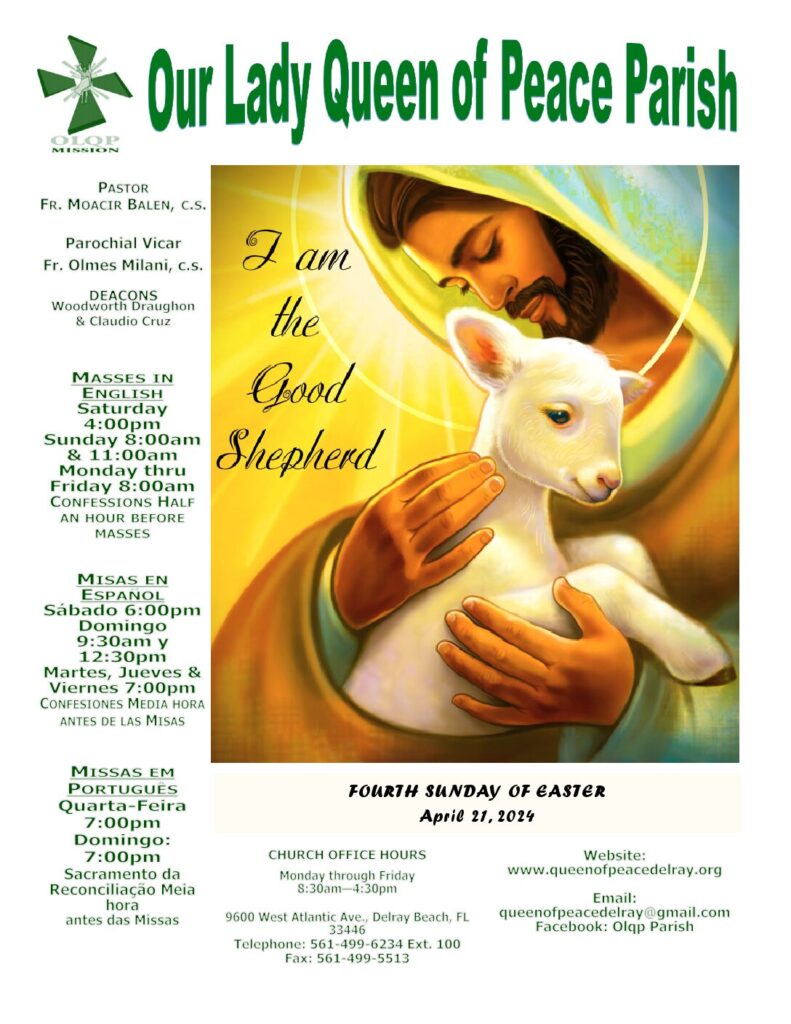 OLQP MISSION

Our Lady Queen of Peace Parish

PASTOR
FR. MOACIR BALEN, C.S.

Parochial Vicar
Fr. Olmes Milani, c.s.

DEACONS
Woodworth Draughon & Claudio Cruz

MASSES IN ENGLISH
Saturday 4:00pm
Sunday 8:00am & 11:00am
Monday thru Friday 8:00am
CONFESSIONS HALF AN HOUR BEFORE MASSES

MISAS EN ESPAÑOL
Sábado 6:00pm
Domingo 9:30am y 12:30pm
Martes, Jueves & Viernes 7:00pm
CONFESIONES MEDIA HORA ANTES DE LAS MISAS

MISSAS EM PORTUGUÊS
Quarta-Feira 7:00pm
Domingo: 7:00pm
Sacramento da Reconciliação Meia hora antes das Missas

I am the Good Shepherd

FOURTH SUNDAY OF EASTER
April 21, 2024

CHURCH OFFICE HOURS
Monday through Friday
8:30am—4:30pm

9600 West Atlantic Ave., Delray Beach, FL 33446
Telephone: 561-499-6234 Ext. 100
Fax: 561-499-5513

Website:
www.queenofpeacedelray.org

Email:
queenofpeacedelray@gmail.com
Facebook: Olqp Parish